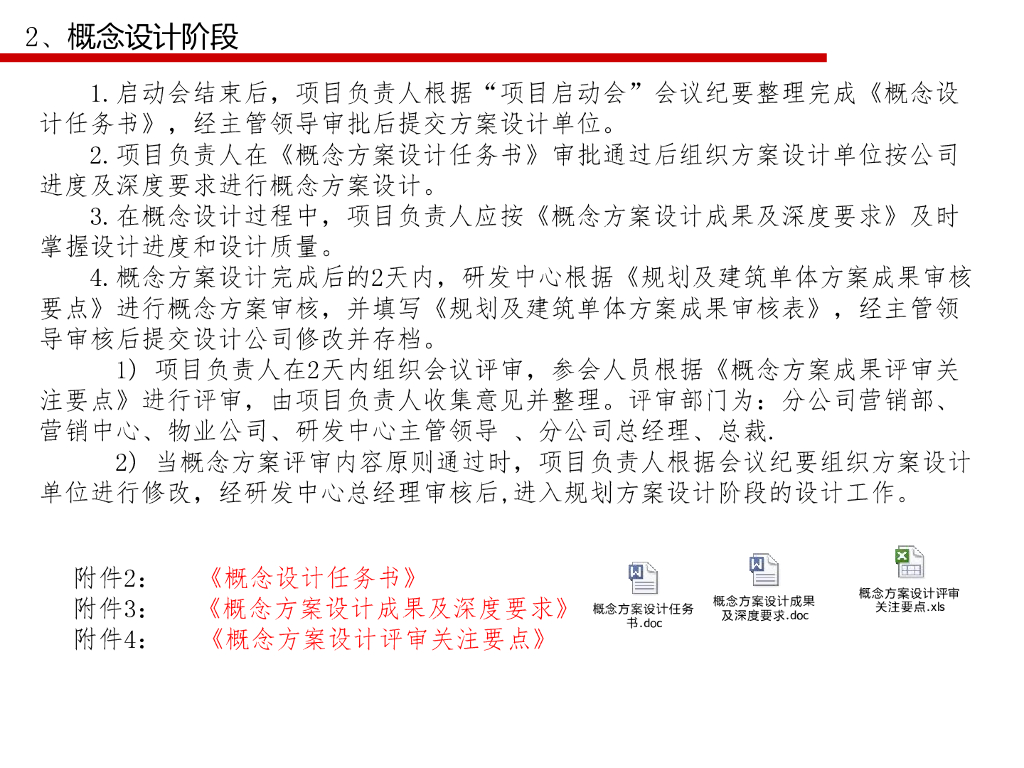 2、概念设计阶段

1.启动会结束后，项目负责人根据“项目启动会”会议纪要整理完成《概念设计任务书》，经主管领导审批后提交方案设计单位。

2.项目负责人在《概念方案设计任务书》审批通过后组织方案设计单位按公司进度及深度要求进行概念方案设计。

3.在概念设计过程中，项目负责人应按《概念方案设计成果及深度要求》及时掌握设计进度和设计质量。

4.概念方案设计完成后的2天内，研发中心根据《规划及建筑单体方案成果审核要点》进行概念方案审核，并填写《规划及建筑单体方案成果审核表》，经主管领导审核后提交设计公司修改并存档。

1) 项目负责人在2天内组织会议评审，参会人员根据《概念方案成果评审关注要点》进行评审，由项目负责人收集意见并整理。评审部门为：分公司营销部、营销中心、物业公司、研发中心主管领导 、分公司总经理、总裁.

2) 当概念方案评审内容原则通过时，项目负责人根据会议纪要组织方案设计单位进行修改，经研发中心总经理审核后,进入规划方案设计阶段的设计工作。

附件2： 《概念设计任务书》
附件3： 《概念方案设计成果及深度要求》
附件4： 《概念方案设计评审关注要点》

概念方案设计任务书.doc

概念方案设计成果及深度要求.doc

概念方案设计评审关注要点.xls